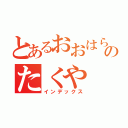 とあるおおはらの
たくや
インデックス